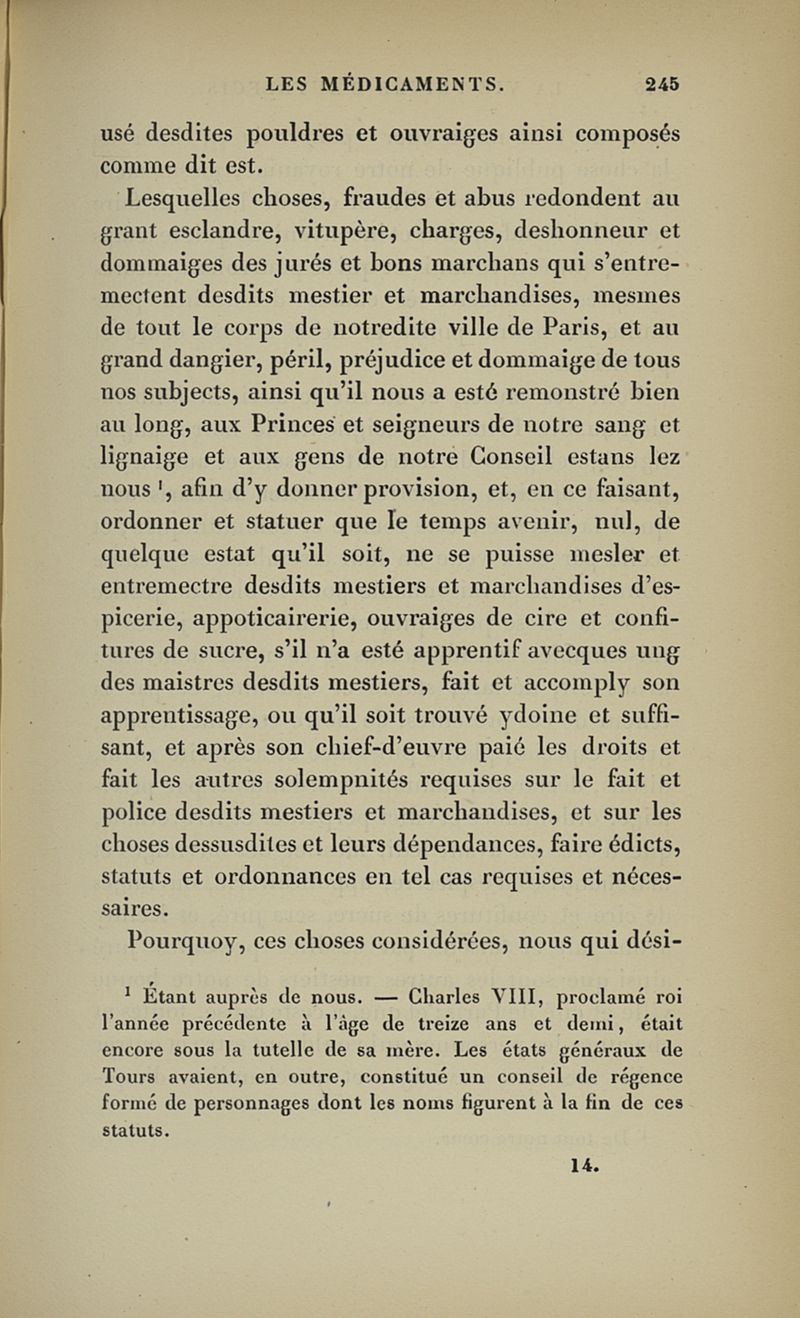 LES MÉDICAMENTS. 245

usé desdites pouldres et ouvraiges ainsi composés comme dit est.

Lesquelles choses, fraudes et abus redondent au grant esclandre, vitupère, charges, deshonneur et dommaiges des jurés et bons marchans qui s'entremectent desdits mestier et marchandises, mesmes de tout le corps de notredite ville de Paris, et au grand dangier, péril, préjudice et dommaige de tous nos subjects, ainsi qu'il nous a esté remonstré bien au long, aux Princes et seigneurs de notre sang et lignaige et aux gens de notre Conseil estans lez nous $^1$, afin d'y donner provision, et, en ce faisant, ordonner et statuer que le temps avenir, nul, de quelque estat qu'il soit, ne se puisse mesler et entremectre desdits mestiers et marchandises d'espicerie, appoticairerie, ouvraiges de cire et confitures de sucre, s'il n'a esté apprentif avecques ung des maistres desdits mestiers, fait et accomply son apprentissage, ou qu'il soit trouvé ydoine et suffisant, et après son chief-d'euvre paié les droits et fait les autres solempnités requises sur le fait et police desdits mestiers et marchandises, et sur les choses dessusdites et leurs dépendances, faire édicts, statuts et ordonnances en tel cas requises et nécessaires.

Pourquoy, ces choses considérées, nous qui dési-

$^1$ Étant auprès de nous. — Charles VIII, proclamé roi l'année précédente à l'âge de treize ans et demi, était encore sous la tutelle de sa mère. Les états généraux de Tours avaient, en outre, constitué un conseil de régence formé de personnages dont les noms figurent à la fin de ces statuts.

14.